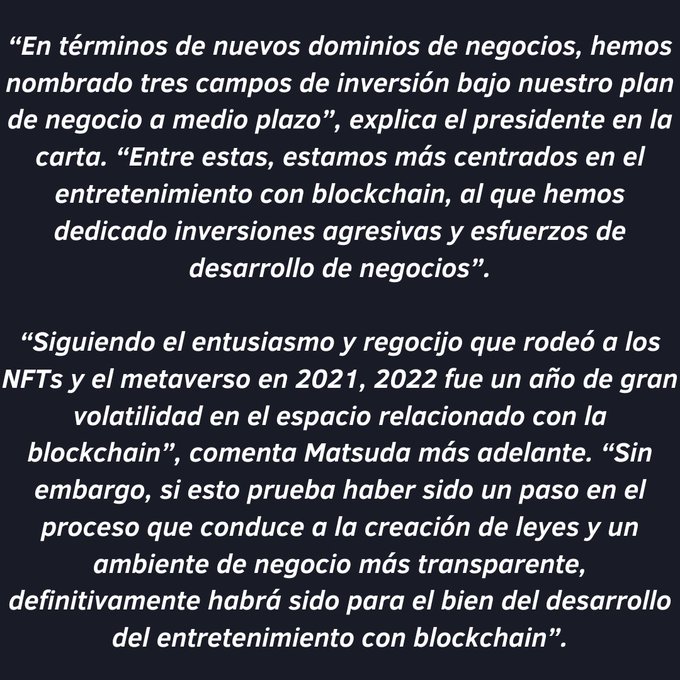 "En términos de nuevos dominios de negocios, hemos nombrado tres campos de inversión bajo nuestro plan de negocio a medio plazo", explica el presidente en la carta. "Entre estas, estamos más centrados en el entretenimiento con blockchain, al que hemos dedicado inversiones agresivas y esfuerzos de desarrollo de negocios".

"Siguiendo el entusiasmo y regocijo que rodeó a los NFTs y el metaverso en 2021, 2022 fue un año de gran volatilidad en el espacio relacionado con la blockchain", comenta Matsuda más adelante. "Sin embargo, si esto prueba haber sido un paso en el proceso que conduce a la creación de leyes y un ambiente de negocio más transparente, definitivamente habrá sido para el bien del desarrollo del entretenimiento con blockchain".